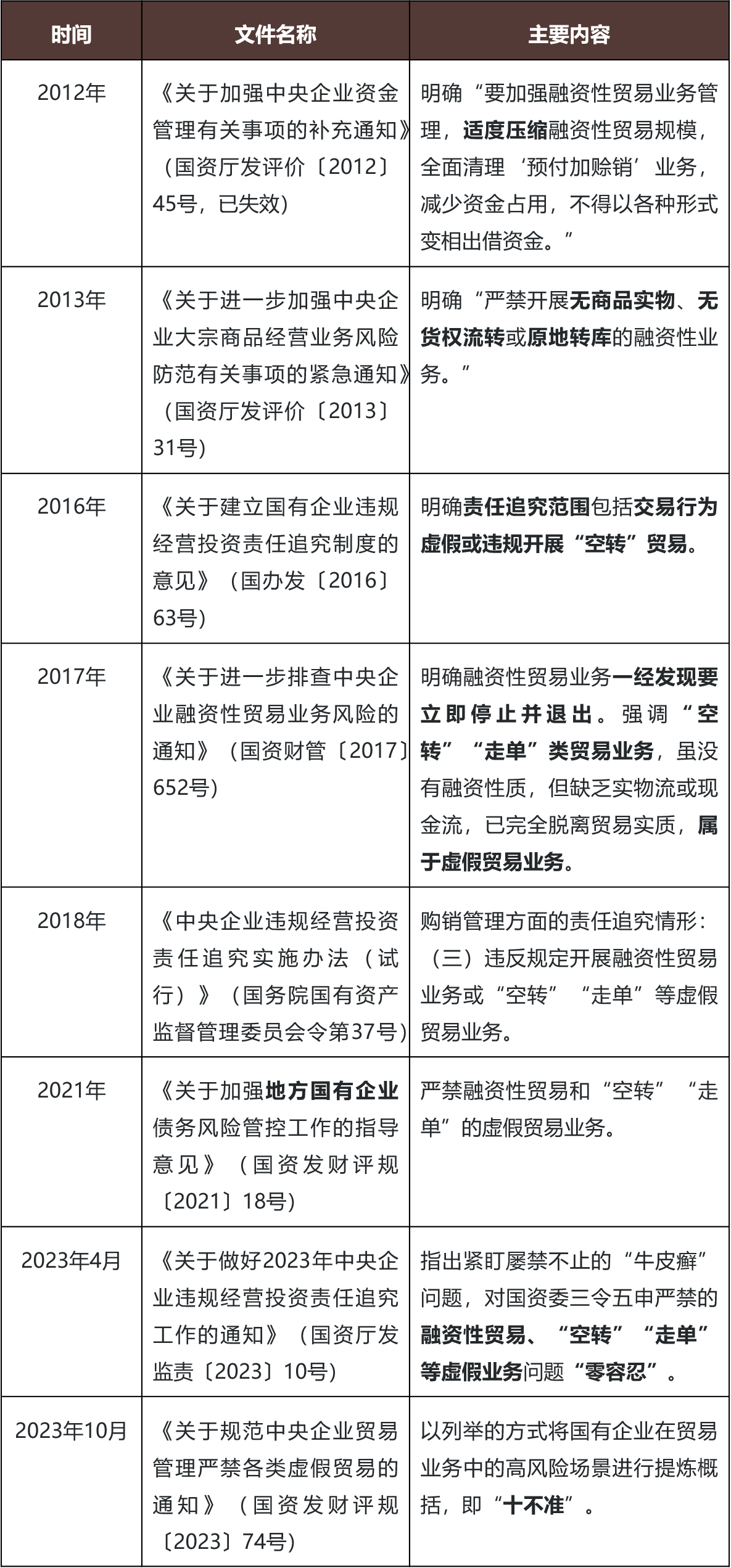 | 时间 | 文件名称 | 主要内容 |
|---|---|---|
| 2012年 | 《关于加强中央企业资金管理有关事项的补充通知》（国资厅发评价〔2012〕45号，已失效） | 明确“要加强融资性贸易业务管理，适度压缩融资性贸易规模，全面清理‘预付加赊销’业务，减少资金占用，不得以各种形式变相出借资金。” |
| 2013年 | 《关于进一步加强中央企业大宗商品经营业务风险防范有关事项的紧急通知》（国资厅发评价〔2013〕31号） | 明确“严禁开展无商品实物、无货权流转或原地转库的融资性业务。” |
| 2016年 | 《关于建立国有企业违规经营投资责任追究制度的意见》（国办发〔2016〕63号） | 明确责任追究范围包括交易行为虚假或违规开展“空转”贸易。 |
| 2017年 | 《关于进一步排查中央企业融资性贸易业务风险的通知》（国资财管〔2017〕652号） | 明确融资性贸易业务一经发现要立即停止并退出。强调“空转”“走单”类贸易业务，虽没有融资性质，但缺乏实物流或现金流，已完全脱离贸易实质，属于虚假贸易业务。 |
| 2018年 | 《中央企业违规经营投资责任追究实施办法（试行）》（国务院国有资产监督管理委员会令第37号） | 购销管理方面的责任追究情形：（三）违反规定开展融资性贸易业务或“空转”“走单”等虚假贸易业务。 |
| 2021年 | 《关于加强地方国有企业债务风险管控工作的指导意见》（国资发财评规〔2021〕18号） | 严禁融资性贸易和“空转”“走单”的虚假贸易业务。 |
| 2023年4月 | 《关于做好2023年中央企业违规经营投资责任追究工作的通知》（国资厅发监责〔2023〕10号） | 指出紧盯屡禁不止的“牛皮癣”问题，对国资委三令五申严禁的融资性贸易、“空转”“走单”等虚假业务问题“零容忍”。 |
| 2023年10月 | 《关于规范中央企业贸易管理严禁各类虚假贸易的通知》（国资发财评规〔2023〕74号） | 以列举的方式将国有企业在贸易业务中的高风险场景进行提炼概括，即“十不准”。 |